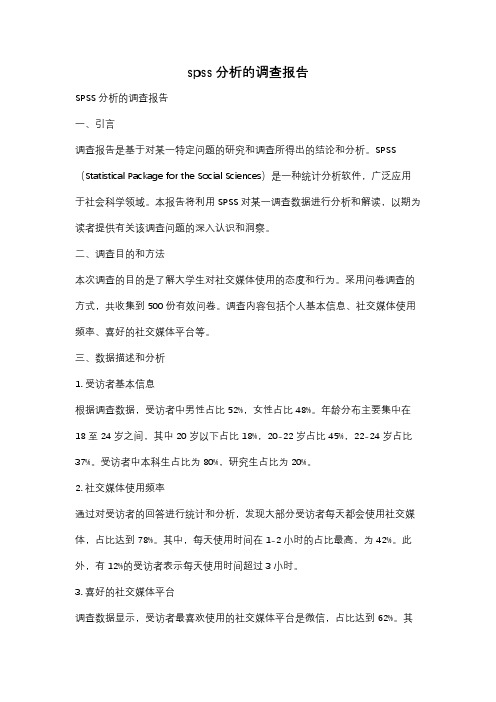 spss 分析的调查报告

SPSS 分析的调查报告

一、引言

调查报告是基于对某一特定问题的研究和调查所得出的结论和分析。SPSS（Statistical Package for the Social Sciences）是一种统计分析软件，广泛应用于社会科学领域。本报告将利用 SPSS 对某一调查数据进行分析和解读，以期为读者提供有关该调查问题的深入认识和洞察。

二、调查目的和方法

本次调查的目的是了解大学生对社交媒体使用的态度和行为。采用问卷调查的方式，共收集到 500 份有效问卷。调查内容包括个人基本信息、社交媒体使用频率、喜好的社交媒体平台等。

三、数据描述和分析

1. 受访者基本信息

根据调查数据，受访者中男性占比 52%，女性占比 48%。年龄分布主要集中在 18 至 24 岁之间，其中 20 岁以下占比 18%，20-22 岁占比 45%，22-24 岁占比 37%。受访者中本科生占比为 80%，研究生占比为 20%。

2. 社交媒体使用频率

通过对受访者的回答进行统计和分析，发现大部分受访者每天都会使用社交媒体，占比达到 78%。其中，每天使用时间在 1-2 小时的占比最高，为 42%。此外，有 12%的受访者表示每天使用时间超过 3 小时。

3. 喜好的社交媒体平台

调查数据显示，受访者最喜欢使用的社交媒体平台是微信，占比达到 62%。其